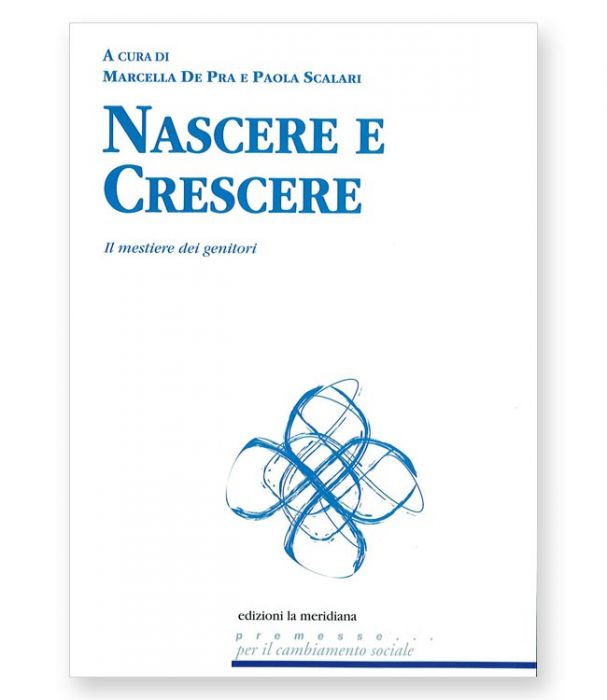 A CURA DI
MARCELLA DE PRA E PAOLA SCALARI

NASCERE E CRESCERE

Il mestiere dei genitori

edizioni la meridiana

premesse...
per il cambiamento sociale